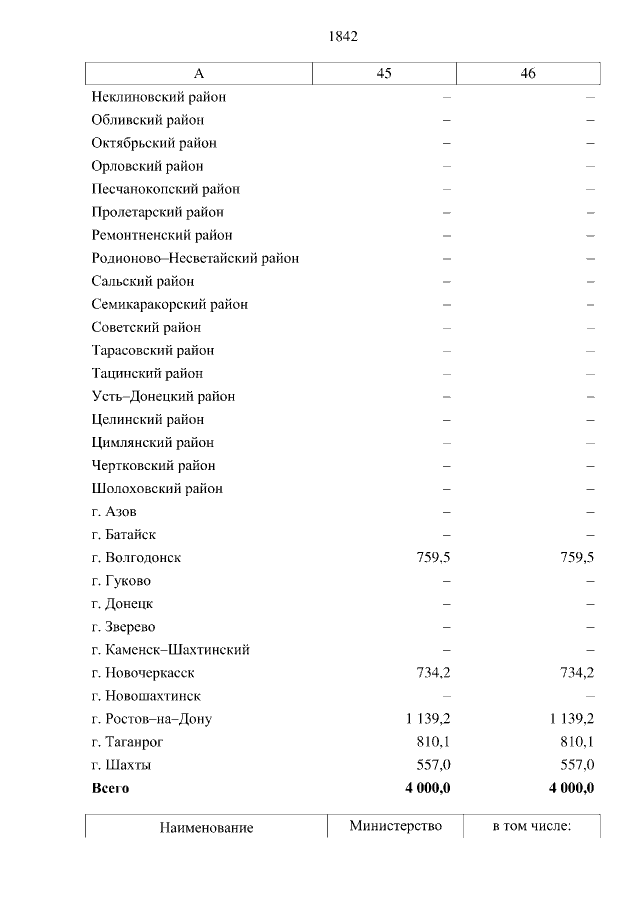 1842

| А | 45 | 46 |
|---|---|---|
| Неклиновский район | – | – |
| Обливский район | – | – |
| Октябрьский район | – | – |
| Орловский район | – | – |
| Песчанокопский район | – | – |
| Пролетарский район | – | – |
| Ремонтненский район | – | – |
| Родионово–Несветайский район | – | – |
| Сальский район | – | – |
| Семикаракорский район | – | – |
| Советский район | – | – |
| Тарасовский район | – | – |
| Тацинский район | – | – |
| Усть–Донецкий район | – | – |
| Целинский район | – | – |
| Цимлянский район | – | – |
| Чертковский район | – | – |
| Шолоховский район | – | – |
| г. Азов | – | – |
| г. Батайск | – | – |
| г. Волгодонск | 759,5 | 759,5 |
| г. Гуково | – | – |
| г. Донецк | – | – |
| г. Зверево | – | – |
| г. Каменск–Шахтинский | – | – |
| г. Новочеркасск | 734,2 | 734,2 |
| г. Новошахтинск | – | – |
| г. Ростов–на–Дону | 1 139,2 | 1 139,2 |
| г. Таганрог | 810,1 | 810,1 |
| г. Шахты | 557,0 | 557,0 |
| **Всего** | **4 000,0** | **4 000,0** |

| Наименование | Министерство | в том числе: |
|---|---|---|